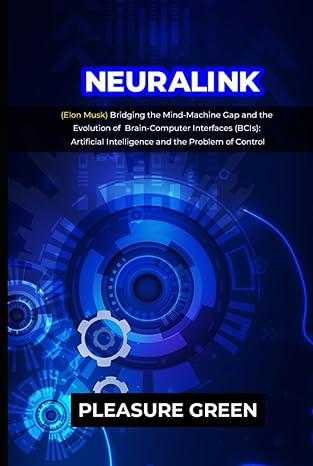 NEURALINK

(Elon Musk) Bridging the Mind-Machine Gap and the Evolution of Brain-Computer Interfaces (BCIs): Artificial Intelligence and the Problem of Control

PLEASURE GREEN